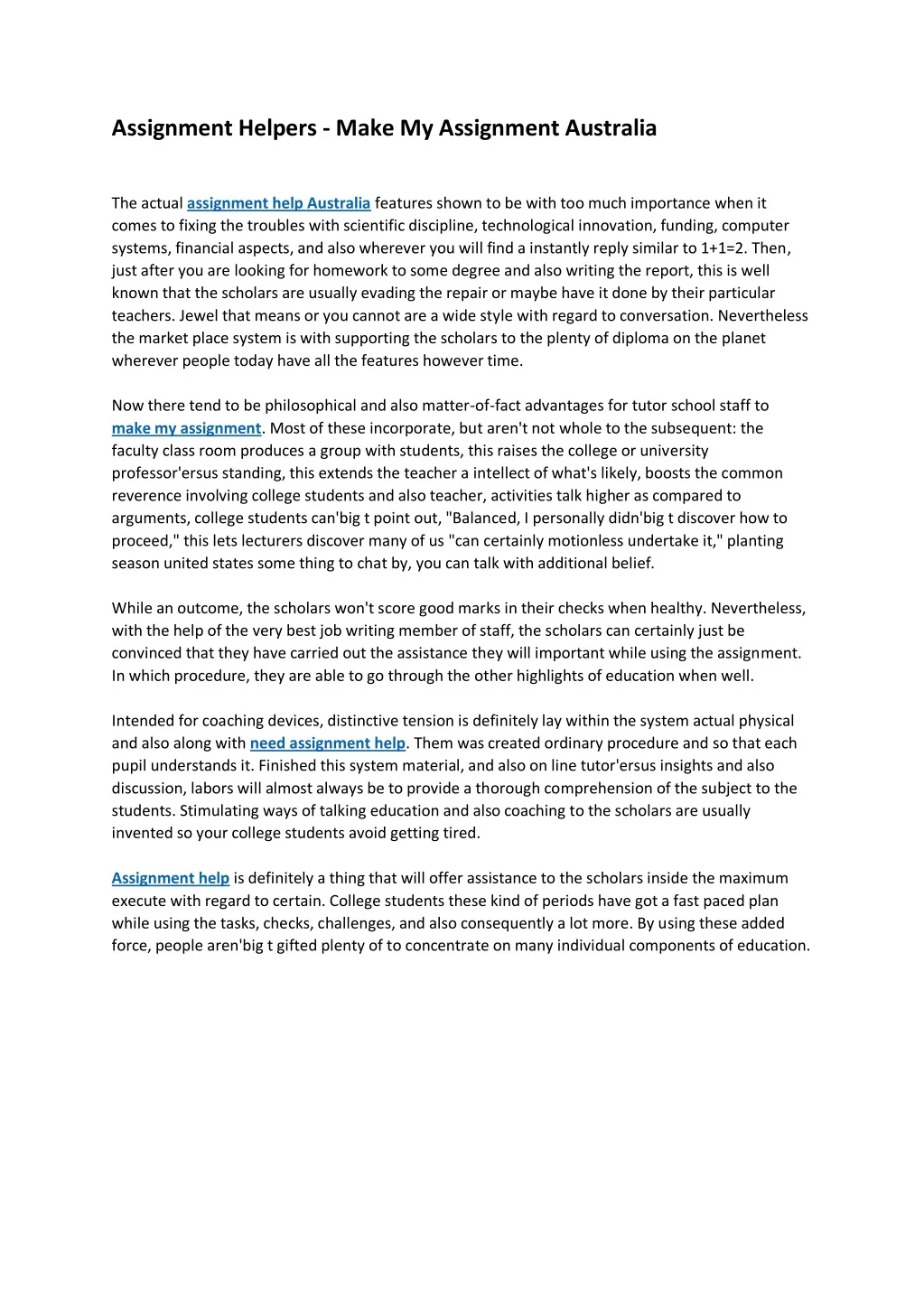 Assignment Helpers - Make My Assignment Australia

The actual assignment help Australia features shown to be with too much importance when it comes to fixing the troubles with scientific discipline, technological innovation, funding, computer systems, financial aspects, and also wherever you will find a instantly reply similar to 1+1=2. Then, just after you are looking for homework to some degree and also writing the report, this is well known that the scholars are usually evading the repair or maybe have it done by their particular teachers. Jewel that means or you cannot are a wide style with regard to conversation. Nevertheless the market place system is with supporting the scholars to the plenty of diploma on the planet wherever people today have all the features however time.

Now there tend to be philosophical and also matter-of-fact advantages for tutor school staff to make my assignment. Most of these incorporate, but aren't not whole to the subsequent: the faculty class room produces a group with students, this raises the college or university professor'ersus standing, this extends the teacher a intellect of what's likely, boosts the common reverence involving college students and also teacher, activities talk higher as compared to arguments, college students can'big t point out, "Balanced, I personally didn'big t discover how to proceed," this lets lecturers discover many of us "can certainly motionless undertake it," planting season united states some thing to chat by, you can talk with additional belief.

While an outcome, the scholars won't score good marks in their checks when healthy. Nevertheless, with the help of the very best job writing member of staff, the scholars can certainly just be convinced that they have carried out the assistance they will important while using the assignment. In which procedure, they are able to go through the other highlights of education when well.

Intended for coaching devices, distinctive tension is definitely lay within the system actual physical and also along with need assignment help. Them was created ordinary procedure and so that each pupil understands it. Finished this system material, and also on line tutor'ersus insights and also discussion, labors will almost always be to provide a thorough comprehension of the subject to the students. Stimulating ways of talking education and also coaching to the scholars are usually invented so your college students avoid getting tired.

Assignment help is definitely a thing that will offer assistance to the scholars inside the maximum execute with regard to certain. College students these kind of periods have got a fast paced plan while using the tasks, checks, challenges, and also consequently a lot more. By using these added force, people aren'big t gifted plenty of to concentrate on many individual components of education.